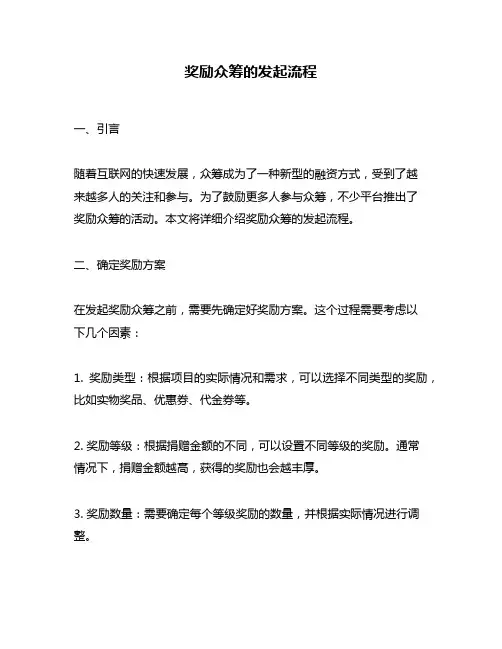 奖励众筹的发起流程

一、引言

随着互联网的快速发展，众筹成为了一种新型的融资方式，受到了越来越多人的关注和参与。为了鼓励更多人参与众筹，不少平台推出了奖励众筹的活动。本文将详细介绍奖励众筹的发起流程。

二、确定奖励方案

在发起奖励众筹之前，需要先确定好奖励方案。这个过程需要考虑以下几个因素：

1. 奖励类型：根据项目的实际情况和需求，可以选择不同类型的奖励，比如实物奖品、优惠券、代金券等。

2. 奖励等级：根据捐赠金额的不同，可以设置不同等级的奖励。通常情况下，捐赠金额越高，获得的奖励也会越丰厚。

3. 奖励数量：需要确定每个等级奖励的数量，并根据实际情况进行调整。